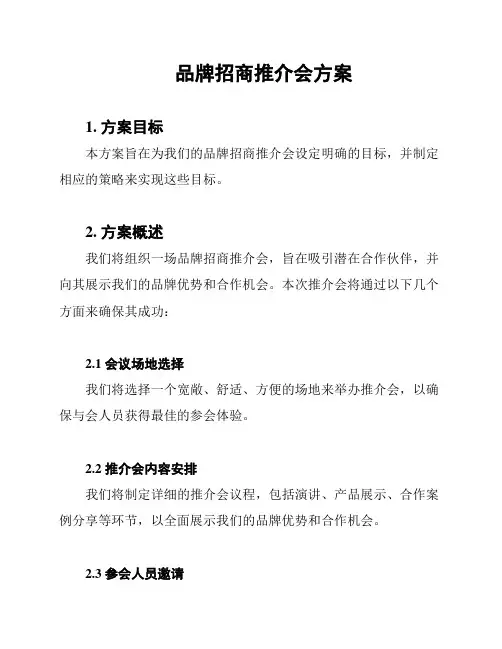 品牌招商推介会方案

1. 方案目标

本方案旨在为我们的品牌招商推介会设定明确的目标，并制定相应的策略来实现这些目标。

2. 方案概述

我们将组织一场品牌招商推介会，旨在吸引潜在合作伙伴，并向其展示我们的品牌优势和合作机会。本次推介会将通过以下几个方面来确保其成功：

2.1 会议场地选择

我们将选择一个宽敞、舒适、方便的场地来举办推介会，以确保与会人员获得最佳的参会体验。

2.2 推介会内容安排

我们将制定详细的推介会议程，包括演讲、产品展示、合作案例分享等环节，以全面展示我们的品牌优势和合作机会。

2.3 参会人员邀请